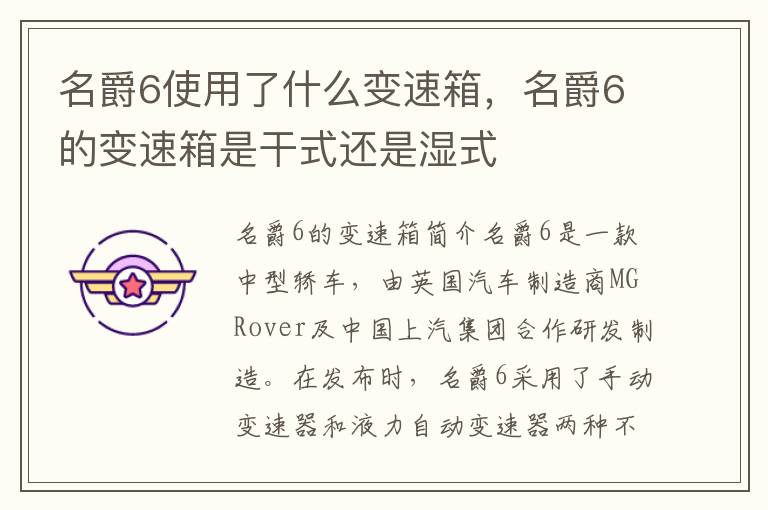 名爵6使用了什么变速箱，名爵6的变速箱是干式还是湿式

名爵6的变速箱简介名爵6是一款中型轿车，由英国汽车制造商MG Rover及中国上汽集团合作研发制造。在发布时，名爵6采用了手动变速器和液力自动变速器两种不